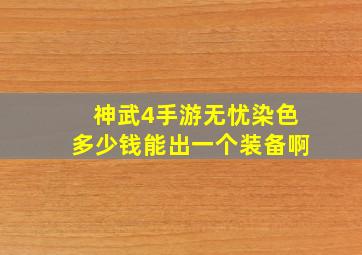 神武4手游无忧染色
多少钱能出一个装备啊